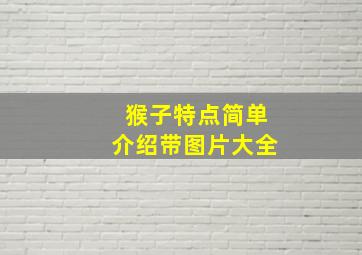 猴子特点简单
介绍带图片大全